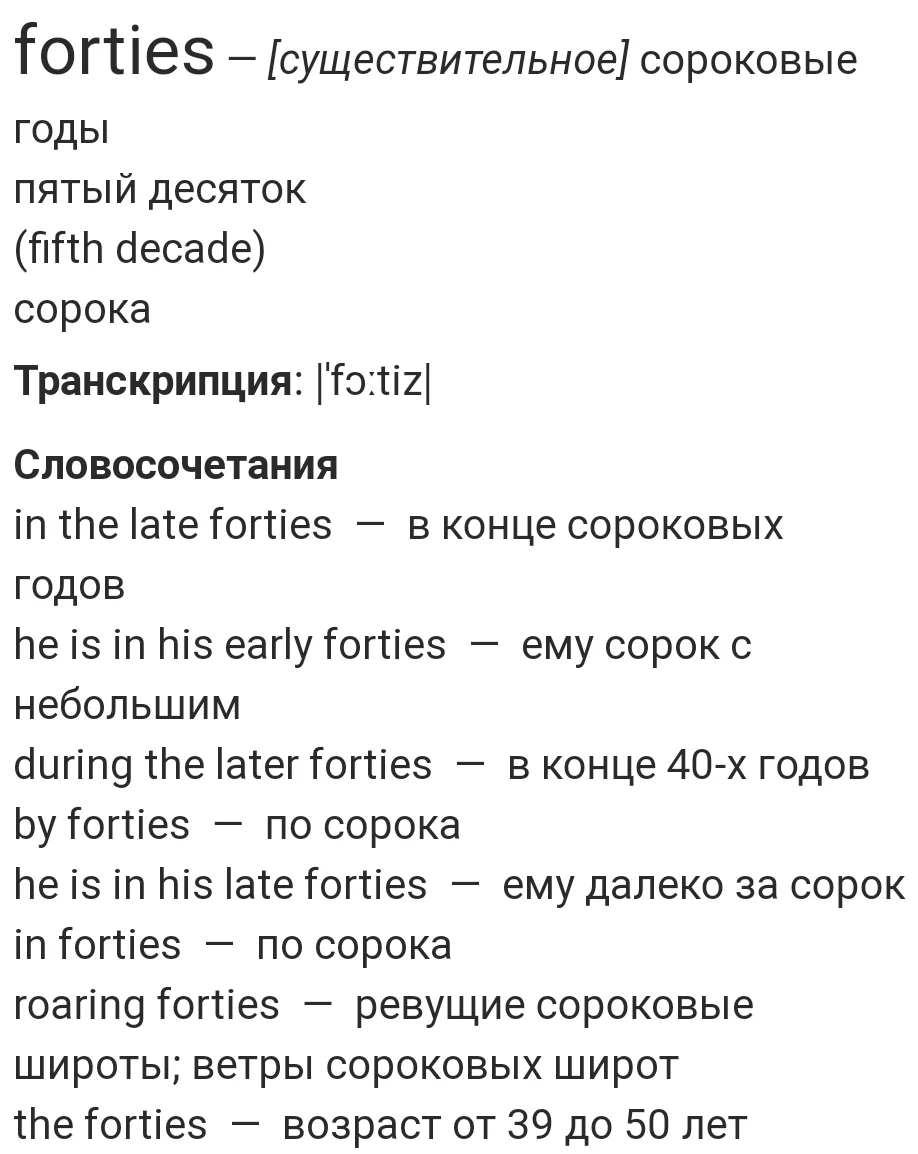 forties – [существительное] сороковые годы
пятый десяток
(fifth decade)
сорока

Транскрипция: |ˈfɔːtiz|

Словосочетания
in the late forties — в конце сороковых годов
he is in his early forties — ему сорок с небольшим
during the later forties — в конце 40-х годов
by forties — по сорока
he is in his late forties — ему далеко за сорок
in forties — по сорока
roaring forties — ревущие сороковые широты; ветры сороковых широт
the forties — возраст от 39 до 50 лет